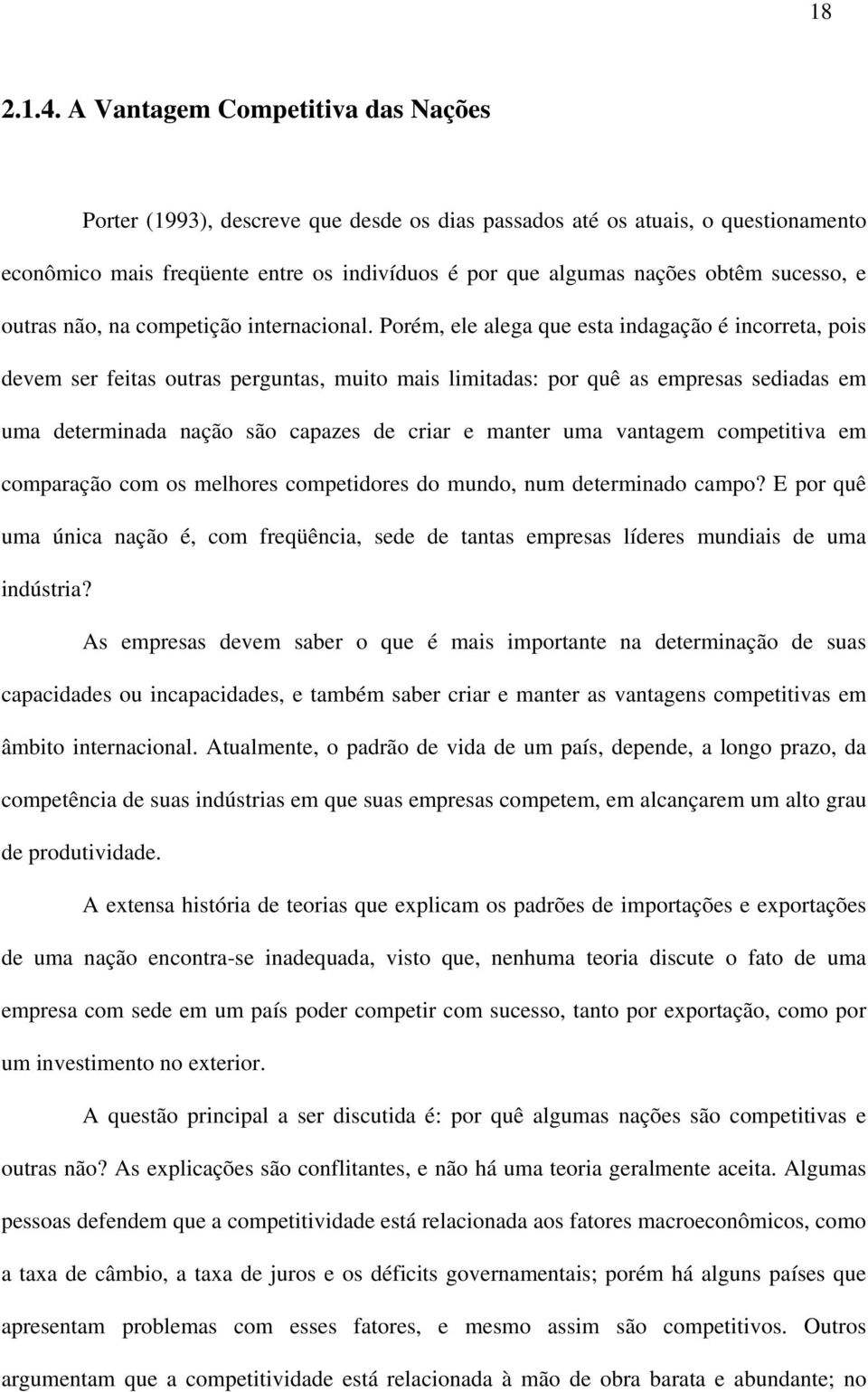 18

2.1.4. A Vantagem Competitiva das Nações

Porter (1993), descreve que desde os dias passados até os atuais, o questionamento econômico mais freqüente entre os indivíduos é por que algumas nações obtêm sucesso, e outras não, na competição internacional. Porém, ele alega que esta indagação é incorreta, pois devem ser feitas outras perguntas, muito mais limitadas: por quê as empresas sediadas em uma determinada nação são capazes de criar e manter uma vantagem competitiva em comparação com os melhores competidores do mundo, num determinado campo? E por quê uma única nação é, com freqüência, sede de tantas empresas líderes mundiais de uma indústria?

As empresas devem saber o que é mais importante na determinação de suas capacidades ou incapacidades, e também saber criar e manter as vantagens competitivas em âmbito internacional. Atualmente, o padrão de vida de um país, depende, a longo prazo, da competência de suas indústrias em que suas empresas competem, em alcançarem um alto grau de produtividade.

A extensa história de teorias que explicam os padrões de importações e exportações de uma nação encontra-se inadequada, visto que, nenhuma teoria discute o fato de uma empresa com sede em um país poder competir com sucesso, tanto por exportação, como por um investimento no exterior.

A questão principal a ser discutida é: por quê algumas nações são competitivas e outras não? As explicações são conflitantes, e não há uma teoria geralmente aceita. Algumas pessoas defendem que a competitividade está relacionada aos fatores macroeconômicos, como a taxa de câmbio, a taxa de juros e os déficits governamentais; porém há alguns países que apresentam problemas com esses fatores, e mesmo assim são competitivos. Outros argumentam que a competitividade está relacionada à mão de obra barata e abundante; no